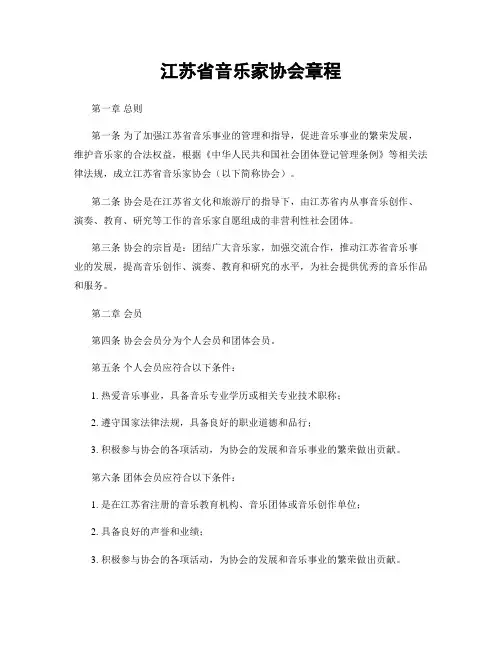 江苏省音乐家协会章程

第一章 总则

第一条 为了加强江苏省音乐事业的管理和指导，促进音乐事业的繁荣发展，维护音乐家的合法权益，根据《中华人民共和国社会团体登记管理条例》等相关法律法规，成立江苏省音乐家协会（以下简称协会）。

第二条 协会是在江苏省文化和旅游厅的指导下，由江苏省内从事音乐创作、演奏、教育、研究等工作的音乐家自愿组成的非营利性社会团体。

第三条 协会的宗旨是：团结广大音乐家，加强交流合作，推动江苏省音乐事业的发展，提高音乐创作、演奏、教育和研究的水平，为社会提供优秀的音乐作品和服务。

第二章 会员

第四条 协会会员分为个人会员和团体会员。

第五条 个人会员应符合以下条件：

1. 热爱音乐事业，具备音乐专业学历或相关专业技术职称；

2. 遵守国家法律法规，具备良好的职业道德和品行；

3. 积极参与协会的各项活动，为协会的发展和音乐事业的繁荣做出贡献。

第六条 团体会员应符合以下条件：

1. 是在江苏省注册的音乐教育机构、音乐团体或音乐创作单位；

2. 具备良好的声誉和业绩；

3. 积极参与协会的各项活动，为协会的发展和音乐事业的繁荣做出贡献。